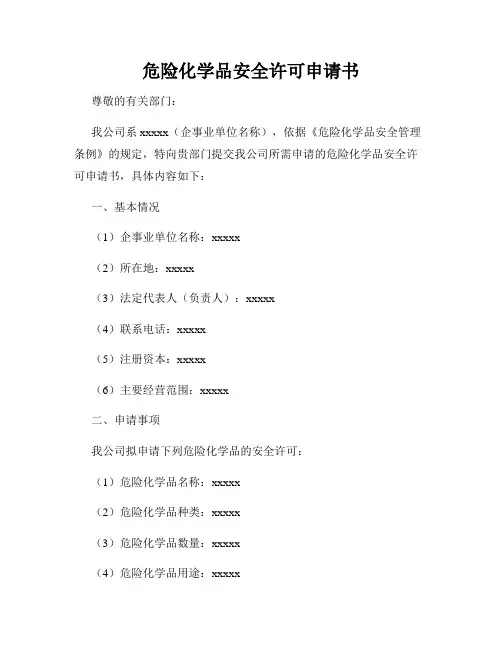 危险化学品安全许可申请书

尊敬的有关部门：

我公司系 xxxxx（企事业单位名称），依据《危险化学品安全管理条例》的规定，特向贵部门提交我公司所需申请的危险化学品安全许可申请书，具体内容如下：

一、基本情况

（1）企事业单位名称：xxxxx

（2）所在地：xxxxx

（3）法定代表人（负责人）：xxxxx

（4）联系电话：xxxxx

（5）注册资本：xxxxx

（6）主要经营范围：xxxxx

二、申请事项

我公司拟申请下列危险化学品的安全许可：

（1）危险化学品名称：xxxxx

（2）危险化学品种类：xxxxx

（3）危险化学品数量：xxxxx

（4）危险化学品用途：xxxxx